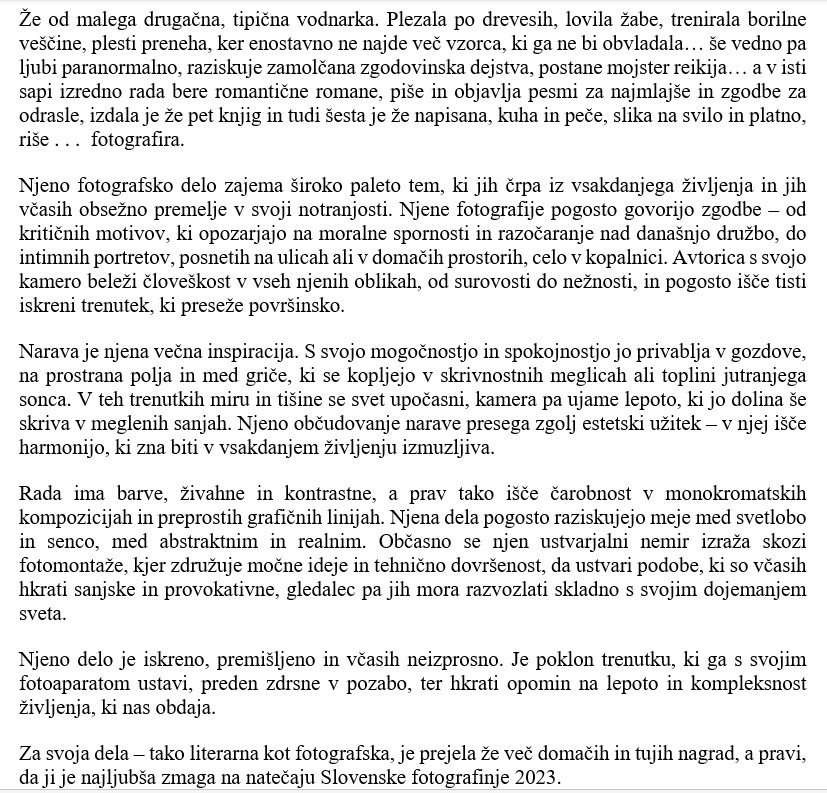 Že od malega drugačna, tipična vodnarka. Plezala po drevesih, lovila žabe, trenirala borilne veščine, plesti preneha, ker enostavno ne najde več vzorca, ki ga ne bi obvladala… še vedno pa ljubi paranormalno, raziskuje zamolčana zgodovinska dejstva, postane mojster reikija… a v isti sapi izredno rada bere romantične romane, piše in objavlja pesmi za najmlajše in zgodbe za odrasle, izdala je že pet knjig in tudi šesta je že napisana, kuha in peče, slika na svilo in platno, riše . . .  fotografira.

Njeno fotografsko delo zajema široko paleto tem, ki jih črpa iz vsakdanjega življenja in jih včasih obsežno premelje v svoji notranjosti. Njene fotografije pogosto govorijo zgodbe – od kritičnih motivov, ki opozarjajo na moralne spornosti in razočaranje nad današnjo družbo, do intimnih portretov, posnetih na ulicah ali v domačih prostorih, celo v kopalnici. Avtorica s svojo kamero beleži človeškost v vseh njenih oblikah, od surovosti do nežnosti, in pogosto išče tisti iskreni trenutek, ki preseže površinsko.

Narava je njena večna inspiracija. S svojo mogočnostjo in spokojnostjo jo privablja v gozdove, na prostrana polja in med griče, ki se kopljejo v skrivnostnih meglicah ali toplini jutranjega sonca. V teh trenutkih miru in tišine se svet upočasni, kamera pa ujame lepoto, ki jo dolina še skriva v meglenih sanjah. Njeno občudovanje narave presega zgolj estetski užitek – v njej išče harmonijo, ki zna biti v vsakdanjem življenju izmuzljiva.

Rada ima barve, živahne in kontrastne, a prav tako išče čarobnost v monokromatskih kompozicijah in preprostih grafičnih linijah. Njena dela pogosto raziskujejo meje med svetlobo in senco, med abstraktnim in realnim. Občasno se njen ustvarjalni nemir izraža skozi fotomontaže, kjer združuje močne ideje in tehnično dovršenost, da ustvari podobe, ki so včasih hkrati sanjske in provokativne, gledalec pa jih mora razvozlati skladno s svojim dojemanjem sveta.

Njeno delo je iskreno, premišljeno in včasih neizprosno. Je poklon trenutku, ki ga s svojim fotoaparatom ustavi, preden zdrsne v pozabo, ter hkrati opomin na lepoto in kompleksnost življenja, ki nas obdaja.

Za svoja dela – tako literarna kot fotografska, je prejela že več domačih in tujih nagrad, a pravi, da ji je najljubša zmaga na natečaju Slovenske fotografinje 2023.